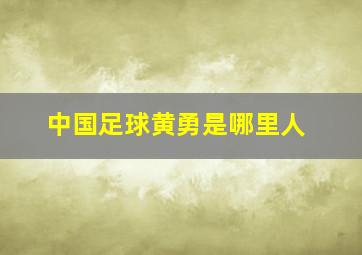 中国足球黄勇是哪里人